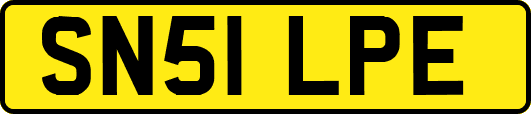 SN51 LPE